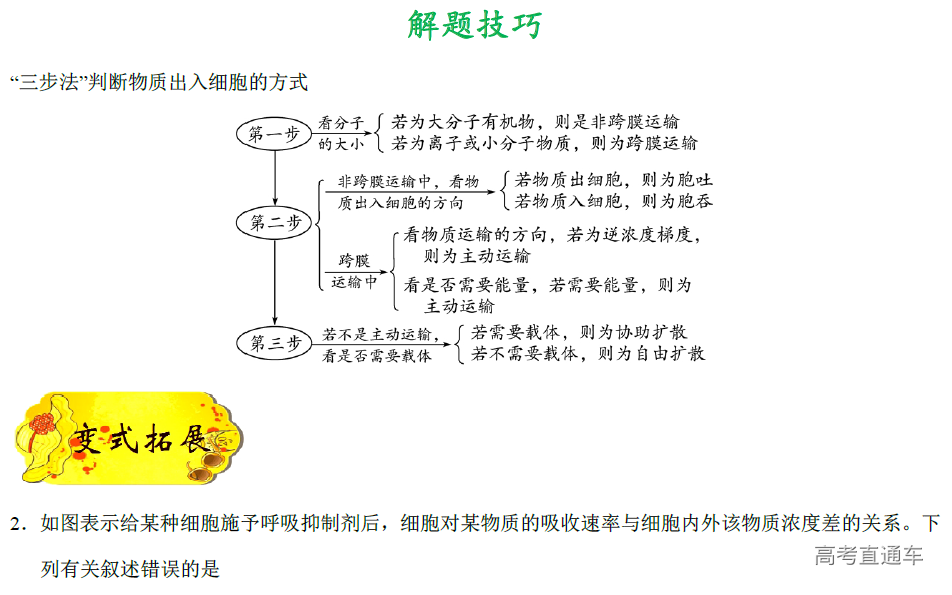 解题技巧

“三步法”判断物质出入细胞的方式

第一步　看分子的大小　若为大分子有机物，则是非跨膜运输
若为离子或小分子物质，则为跨膜运输

第二步　非跨膜运输中，看物质出入细胞的方向　若物质出细胞，则为胞吐
若物质入细胞，则为胞吞

跨膜运输中　看物质运输的方向，若为逆浓度梯度，则为主动运输
看是否需要能量，若需要能量，则为主动运输

第三步　若不是主动运输，看是否需要载体　若需要载体，则为协助扩散
若不需要载体，则为自由扩散

变式拓展

2．如图表示给某种细胞施予呼吸抑制剂后，细胞对某物质的吸收速率与细胞内外该物质浓度差的关系。下列有关叙述错误的是

高考直通车